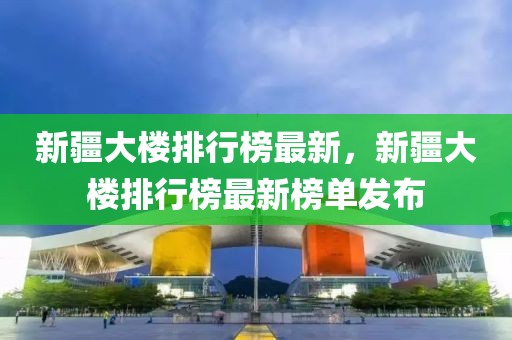 新疆大楼排行榜最新，新疆大楼排行榜最新榜单发布